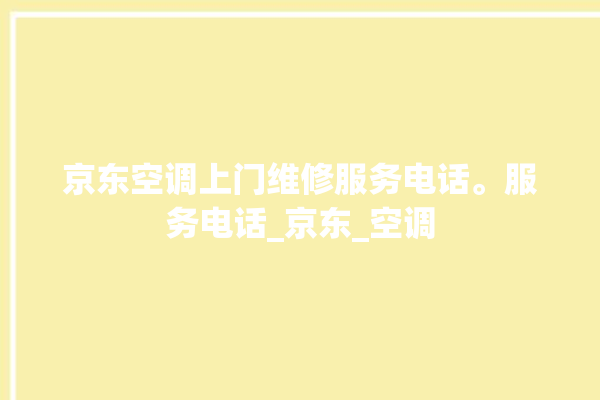 京东空调上门维修服务电话。服务电话_京东_空调